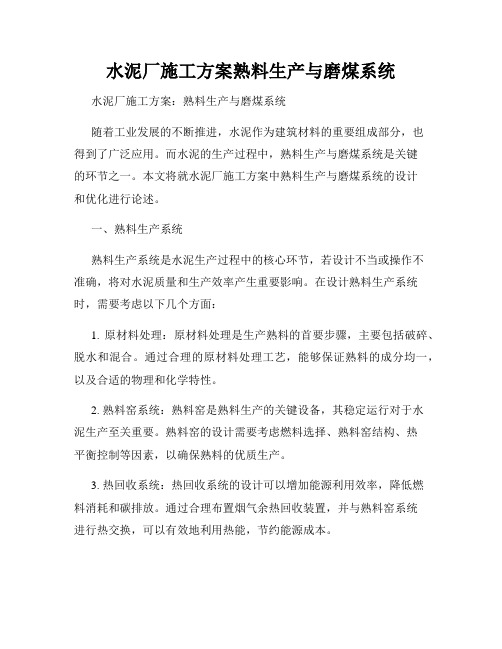 水泥厂施工方案熟料生产与磨煤系统

水泥厂施工方案：熟料生产与磨煤系统

随着工业发展的不断推进，水泥作为建筑材料的重要组成部分，也得到了广泛应用。而水泥的生产过程中，熟料生产与磨煤系统是关键的环节之一。本文将就水泥厂施工方案中熟料生产与磨煤系统的设计和优化进行论述。

一、熟料生产系统

熟料生产系统是水泥生产过程中的核心环节，若设计不当或操作不准确，将对水泥质量和生产效率产生重要影响。在设计熟料生产系统时，需要考虑以下几个方面：

1. 原材料处理：原材料处理是生产熟料的首要步骤，主要包括破碎、脱水和混合。通过合理的原材料处理工艺，能够保证熟料的成分均一，以及合适的物理和化学特性。

2. 熟料窑系统：熟料窑是熟料生产的关键设备，其稳定运行对于水泥生产至关重要。熟料窑的设计需要考虑燃料选择、熟料窑结构、热平衡控制等因素，以确保熟料的优质生产。

3. 热回收系统：热回收系统的设计可以增加能源利用效率，降低燃料消耗和碳排放。通过合理布置烟气余热回收装置，并与熟料窑系统进行热交换，可以有效地利用热能，节约能源成本。